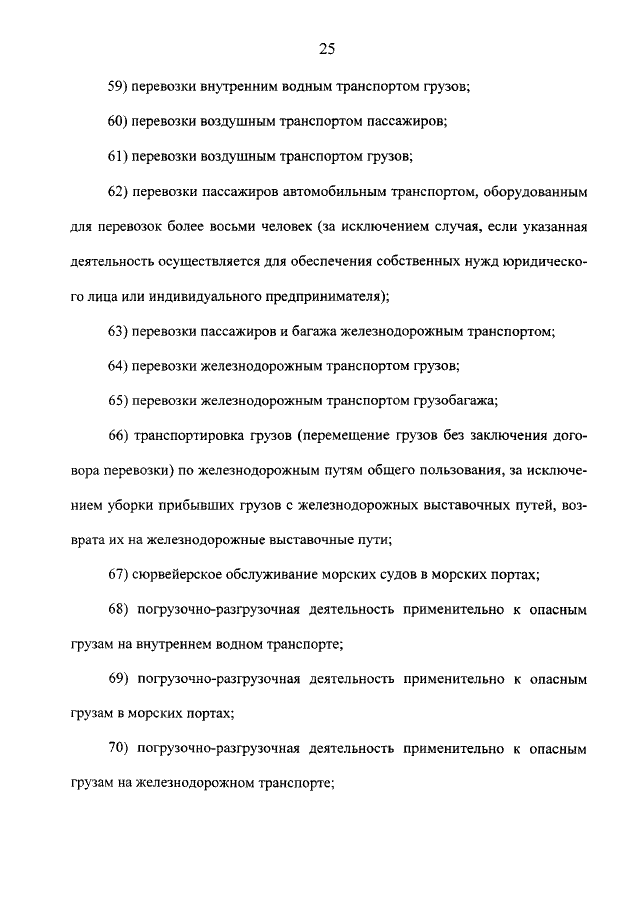 25

59) перевозки внутренним водным транспортом грузов;

60) перевозки воздушным транспортом пассажиров;

61) перевозки воздушным транспортом грузов;

62) перевозки пассажиров автомобильным транспортом, оборудованным для перевозок более восьми человек (за исключением случая, если указанная деятельность осуществляется для обеспечения собственных нужд юридического лица или индивидуального предпринимателя);

63) перевозки пассажиров и багажа железнодорожным транспортом;

64) перевозки железнодорожным транспортом грузов;

65) перевозки железнодорожным транспортом грузобагажа;

66) транспортировка грузов (перемещение грузов без заключения договора перевозки) по железнодорожным путям общего пользования, за исключением уборки прибывших грузов с железнодорожных выставочных путей, возврата их на железнодорожные выставочные пути;

67) сюрвейерское обслуживание морских судов в морских портах;

68) погрузочно-разгрузочная деятельность применительно к опасным грузам на внутреннем водном транспорте;

69) погрузочно-разгрузочная деятельность применительно к опасным грузам в морских портах;

70) погрузочно-разгрузочная деятельность применительно к опасным грузам на железнодорожном транспорте;